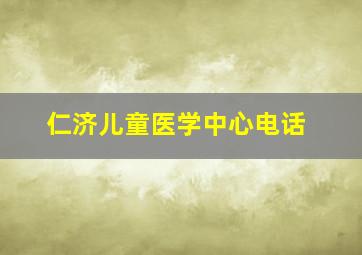 仁济儿童医学中心电话